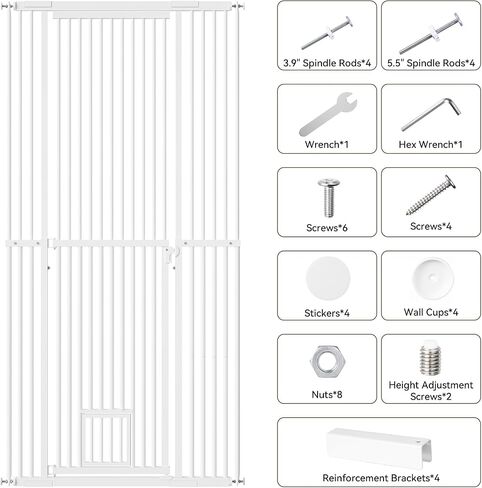 3.9" Spindle Rods*4

5.5" Spindle Rods*4

Wrench*1

Hex Wrench*1

Screws*6

Screws*4

Stickers*4

Wall Cups*4

Nuts*8

Height Adjustment Screws*2

Reinforcement Brackets*4